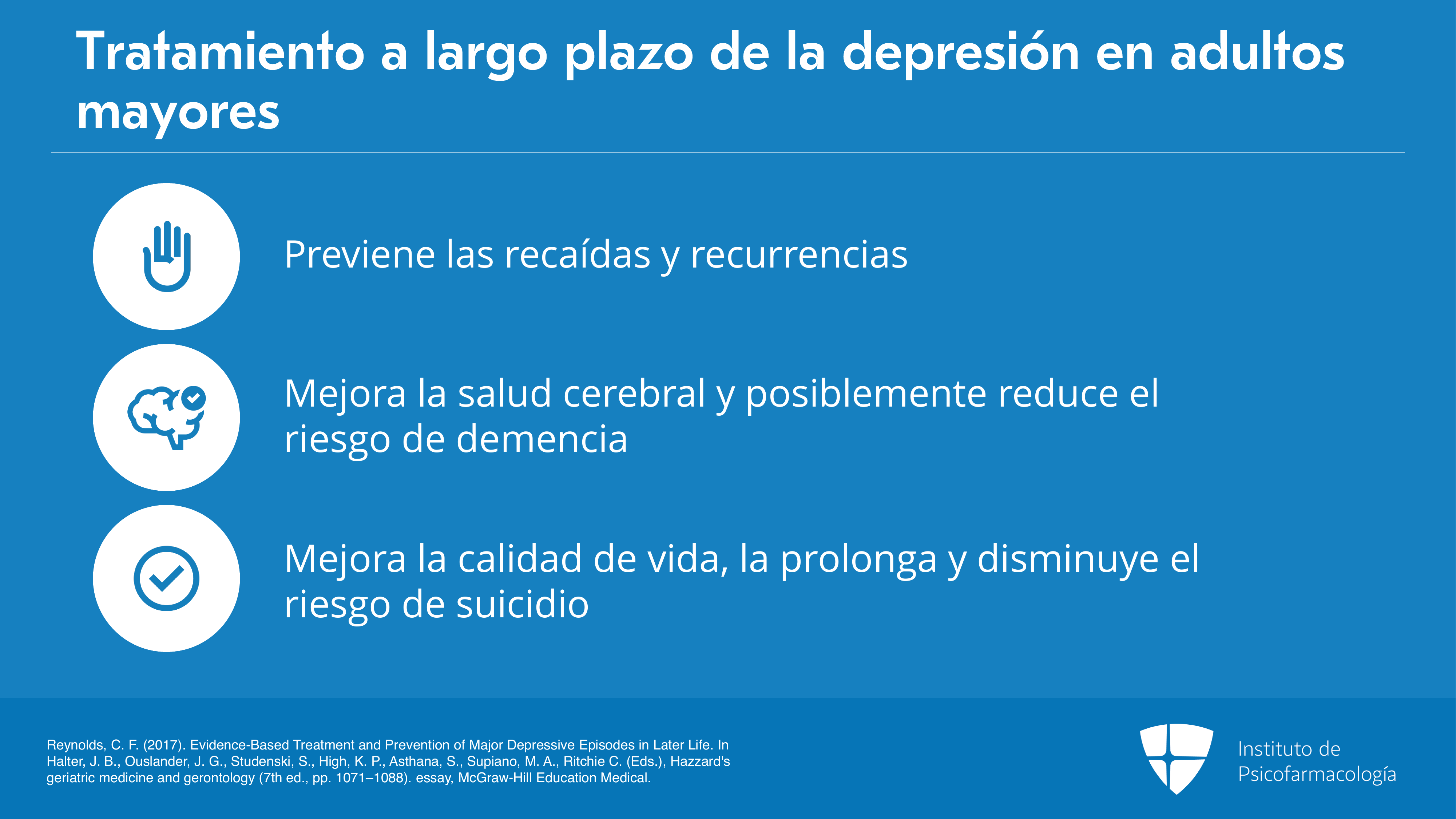 Tratamiento a largo plazo de la depresión en adultos mayores

Previene las recaídas y recurrencias

Mejora la salud cerebral y posiblemente reduce el riesgo de demencia

Mejora la calidad de vida, la prolonga y disminuye el riesgo de suicidio

Reynolds, C. F. (2017). Evidence-Based Treatment and Prevention of Major Depressive Episodes in Later Life. In Halter, J. B., Ouslander, J. G., Studenski, S., High, K. P., Asthana, S., Supiano, M. A., Ritchie C. (Eds.), Hazzard's geriatric medicine and gerontology (7th ed., pp. 1071–1088). essay, McGraw-Hill Education Medical.

Instituto de
Psicofarmacología